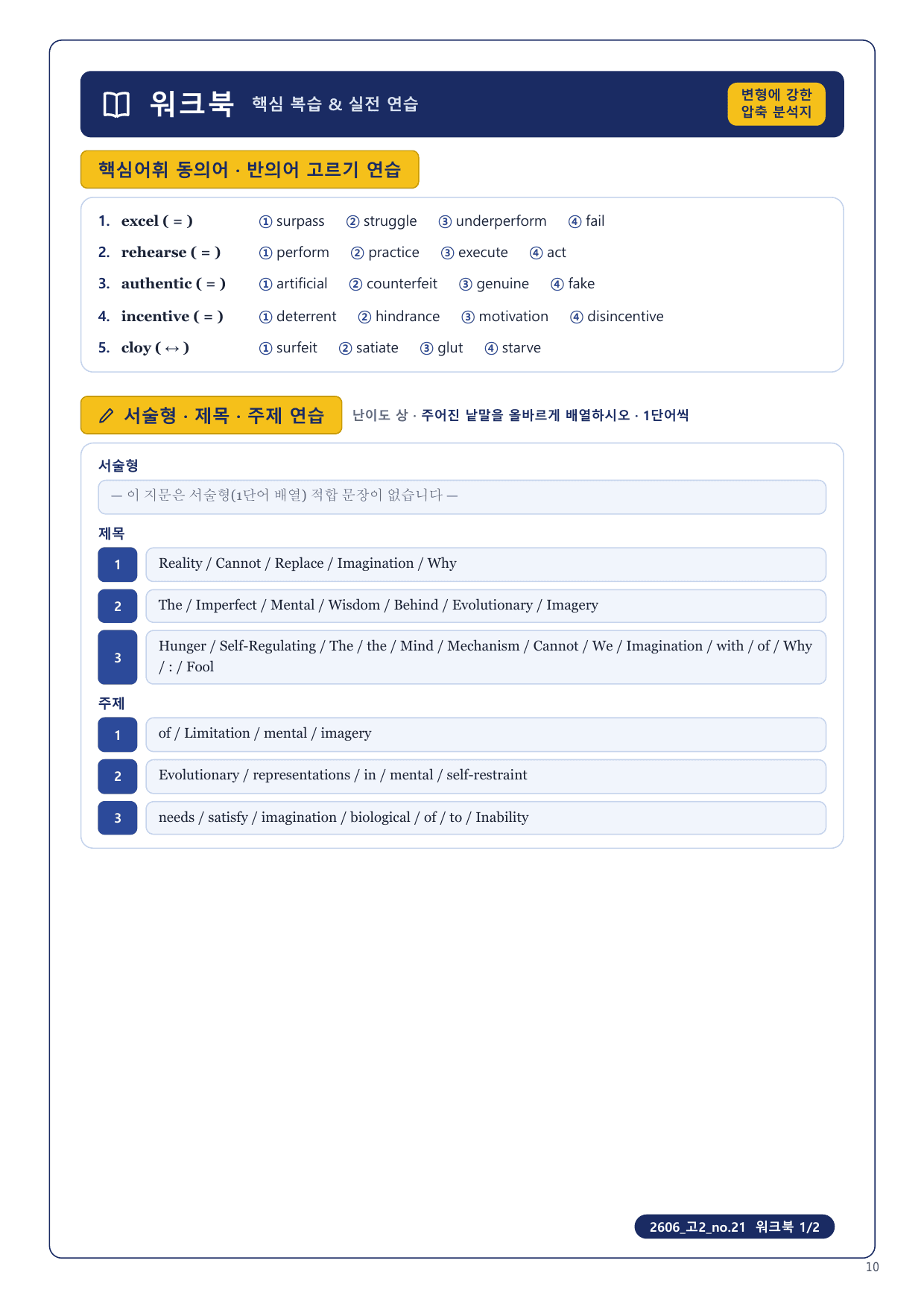 워크북 핵심 복습 & 실전 연습

변형에 강한 압축 분석지

핵심어휘 동의어 · 반의어 고르기 연습

1. excel ( = ) ① surpass ② struggle ③ underperform ④ fail
2. rehearse ( = ) ① perform ② practice ③ execute ④ act
3. authentic ( = ) ① artificial ② counterfeit ③ genuine ④ fake
4. incentive ( = ) ① deterrent ② hindrance ③ motivation ④ disincentive
5. cloy ( ↔ ) ① surfeit ② satiate ③ glut ④ starve

서술형 · 제목 · 주제 연습

난이도 상 · 주어진 낱말을 올바르게 배열하시오 · 1단어씩

서술형

— 이 지문은 서술형(1단어 배열) 적합 문장이 없습니다 —

제목

1 Reality / Cannot / Replace / Imagination / Why

2 The / Imperfect / Mental / Wisdom / Behind / Evolutionary / Imagery

3 Hunger / Self-Regulating / The / the / Mind / Mechanism / Cannot / We / Imagination / with / of / Why / : / Fool

주제

1 of / Limitation / mental / imagery

2 Evolutionary / representations / in / mental / self-restraint

3 needs / satisfy / imagination / biological / of / to / Inability

2606_고2_no.21 워크북 1/2

10